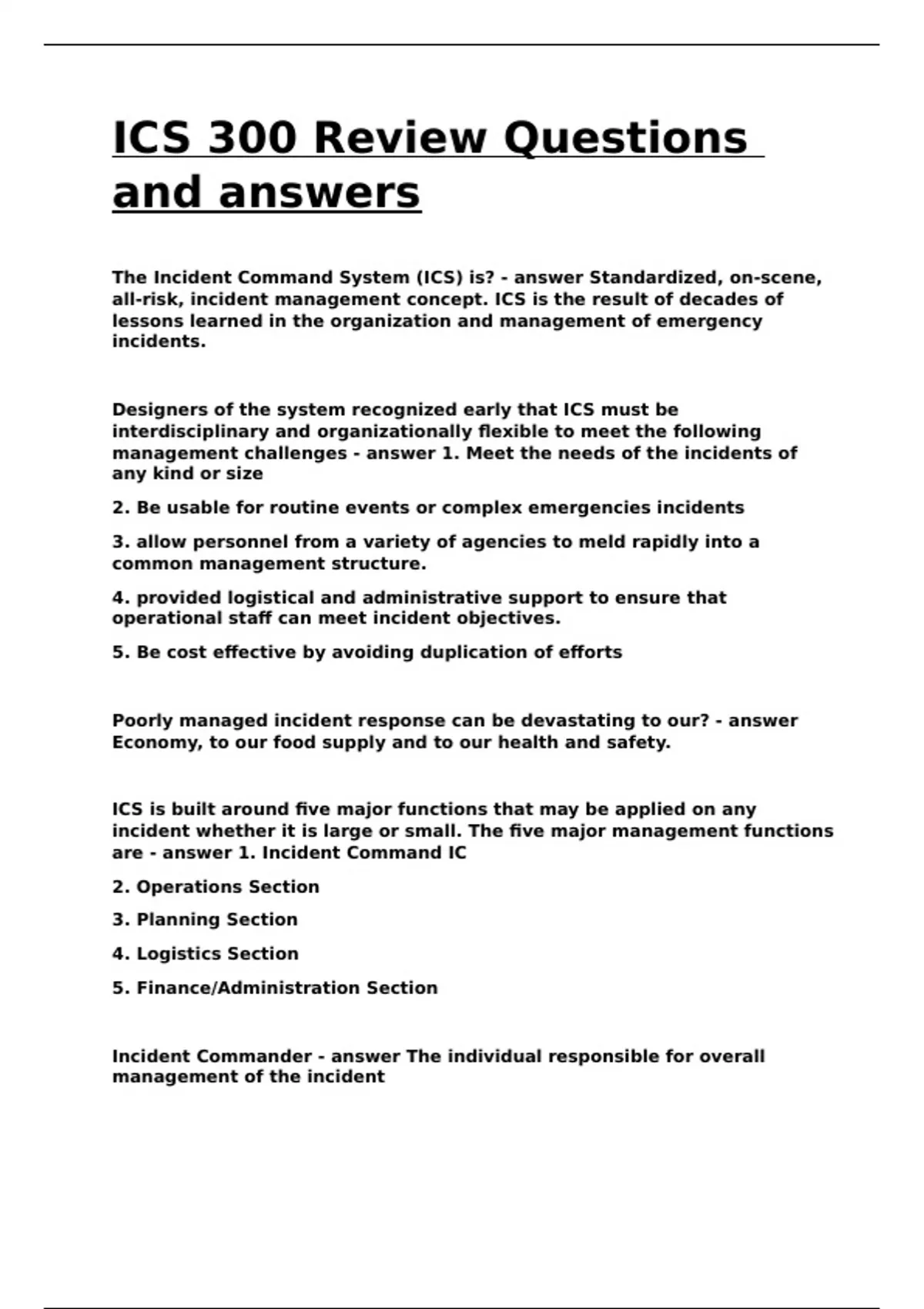 ICS 300 Review Questions and answers

The Incident Command System (ICS) is? - answer Standardized, on-scene, all-risk, incident management concept. ICS is the result of decades of lessons learned in the organization and management of emergency incidents.

Designers of the system recognized early that ICS must be interdisciplinary and organizationally flexible to meet the following management challenges - answer 1. Meet the needs of the incidents of any kind or size

2. Be usable for routine events or complex emergencies incidents

3. allow personnel from a variety of agencies to meld rapidly into a common management structure.

4. provided logistical and administrative support to ensure that operational staff can meet incident objectives.

5. Be cost effective by avoiding duplication of efforts

Poorly managed incident response can be devastating to our? - answer Economy, to our food supply and to our health and safety.

ICS is built around five major functions that may be applied on any incident whether it is large or small. The five major management functions are - answer 1. Incident Command IC

2. Operations Section

3. Planning Section

4. Logistics Section

5. Finance/Administration Section

Incident Commander - answer The individual responsible for overall management of the incident